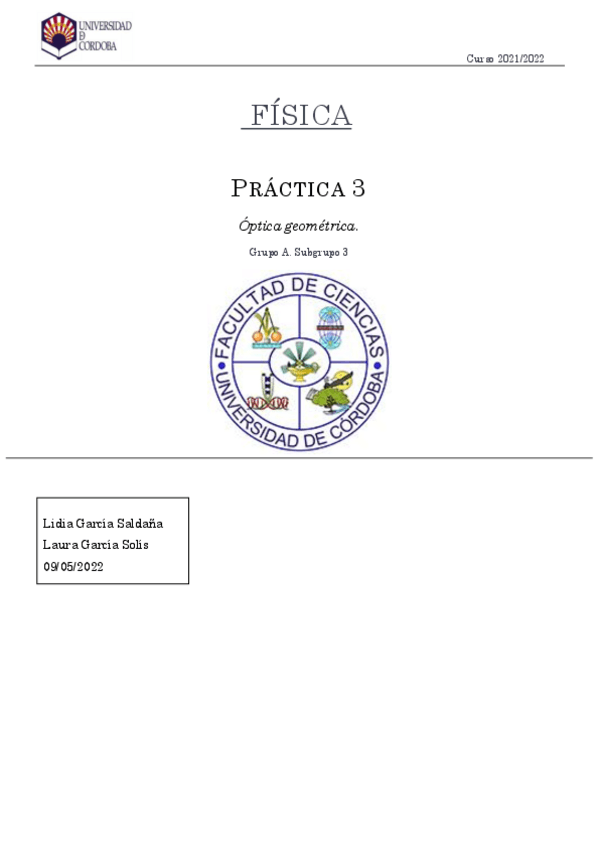 UNIVERSIDAD
D
CÓRDOBA

Curso 2021/2022

FÍSICA

PRÁCTICA 3

Óptica geométrica.

Grupo A. Subgrupo 3

FACULTAD DE CIENCIAS
UNIVERSIDAD DE CÓRDOBA

Lidia García Saldaña
Laura García Solís
09/05/2022